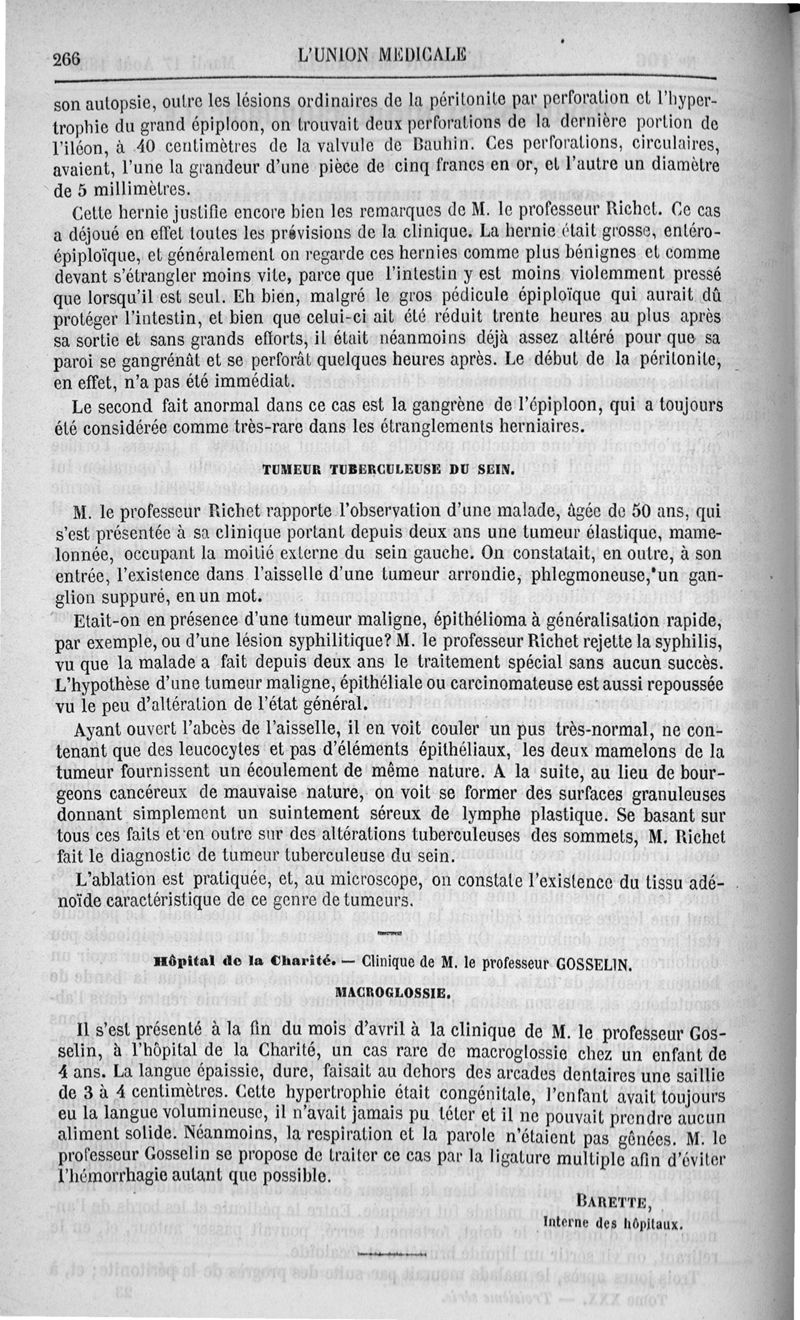 266 L'UNION MÉDICALE

son autopsie, outre les lésions ordinaires de la péritonite par perforation et l'hypertrophie du grand épiploon, on trouvait deux perforations de la dernière portion de l'iléon, à 40 centimètres de la valvule de Bauhin. Ces perforations, circulaires, avaient, l'une la grandeur d'une pièce de cinq francs en or, et l'autre un diamètre de 5 millimètres.

Cette hernie justifie encore bien les remarques de M. le professeur Richet. Ce cas a déjoué en effet toutes les prévisions de la clinique. La hernie était grosse, entéro-épiploïque, et généralement on regarde ces hernies comme plus bénignes et comme devant s'étrangler moins vite, parce que l'intestin y est moins violemment pressé que lorsqu'il est seul. Eh bien, malgré le gros pédicule épiploïque qui aurait dû protéger l'intestin, et bien que celui-ci ait été réduit trente heures au plus après sa sortie et sans grands efforts, il était néanmoins déjà assez altéré pour que sa paroi se gangrénât et se perforât quelques heures après. Le début de la péritonite, en effet, n'a pas été immédiat.

Le second fait anormal dans ce cas est la gangrène de l'épiploon, qui a toujours été considérée comme très-rare dans les étranglements herniaires.

TUMEUR TUBERCULEUSE DU SEIN.

M. le professeur Richet rapporte l'observation d'une malade, âgée de 50 ans, qui s'est présentée à sa clinique portant depuis deux ans une tumeur élastique, mamelonnée, occupant la moitié externe du sein gauche. On constatait, en outre, à son entrée, l'existence dans l'aisselle d'une tumeur arrondie, phlegmoneuse, un ganglion suppuré, en un mot.

Etait-on en présence d'une tumeur maligne, épithélioma à généralisation rapide, par exemple, ou d'une lésion syphilitique? M. le professeur Richet rejette la syphilis, vu que la malade a fait depuis deux ans le traitement spécial sans aucun succès. L'hypothèse d'une tumeur maligne, épithéliale ou carcinomateuse est aussi repoussée vu le peu d'altération de l'état général.

Ayant ouvert l'abcès de l'aisselle, il en voit couler un pus très-normal, ne contenant que des leucocytes et pas d'éléments épithéliaux, les deux mamelons de la tumeur fournissent un écoulement de même nature. A la suite, au lieu de bourgeons cancéreux de mauvaise nature, on voit se former des surfaces granuleuses donnant simplement un suintement séreux de lymphe plastique. Se basant sur tous ces faits et en outre sur des altérations tuberculeuses des sommets, M. Richet fait le diagnostic de tumeur tuberculeuse du sein.

L'ablation est pratiquée, et, au microscope, on constate l'existence du tissu adénoïde caractéristique de ce genre de tumeurs.

Hôpital de la Charité. — Clinique de M. le professeur GOSSELIN.

MACROGLOSSIE.

Il s'est présenté à la fin du mois d'avril à la clinique de M. le professeur Gosselin, à l'hôpital de la Charité, un cas rare de macroglossie chez un enfant de 4 ans. La langue épaissie, dure, faisait au dehors des arcades dentaires une saillie de 3 à 4 centimètres. Cette hypertrophie était congénitale, l'enfant avait toujours eu la langue volumineuse, il n'avait jamais pu téter et il ne pouvait prendre aucun aliment solide. Néanmoins, la respiration et la parole n'étaient pas gênées. M. le professeur Gosselin se propose de traiter ce cas par la ligature multiple afin d'éviter l'hémorrhagie autant que possible.

BARETTE,
Interne des hôpitaux.